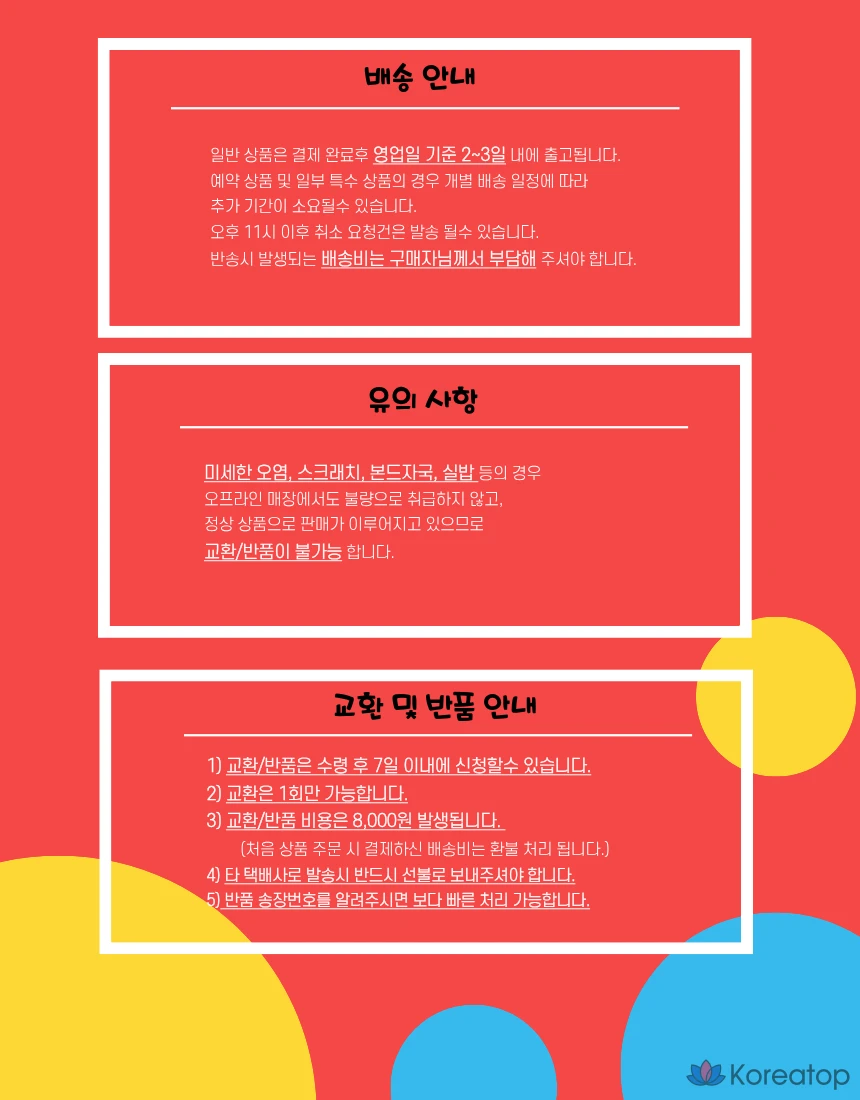 배송 안내

일반 상품은 결제 완료후 영업일 기준 2~3일 내에 출고됩니다.
예약 상품 및 일부 특수 상품의 경우 개별 배송 일정에 따라
추가 기간이 소요될수 있습니다.
오후 11시 이후 취소 요청건은 발송 될수 있습니다.
반송시 발생되는 배송비는 구매자님께서 부담해 주셔야 합니다.

유의 사항

미세한 오염, 스크래치, 본드자국, 실밥 등의 경우
오프라인 매장에서도 불량으로 취급하지 않고,
정상 상품으로 판매가 이루어지고 있으므로
교환/반품이 불가능 합니다.

교환 및 반품 안내

1) 교환/반품은 수령 후 7일 이내에 신청할수 있습니다.
2) 교환은 1회만 가능합니다.
3) 교환/반품 비용은 8,000원 발생됩니다.
(처음 상품 주문 시 결제하신 배송비는 환불 처리 됩니다.)
4) 타 택배사로 발송시 반드시 선불로 보내주셔야 합니다.
5) 반품 송장번호를 알려주시면 보다 빠른 처리 가능합니다.

Koreatop